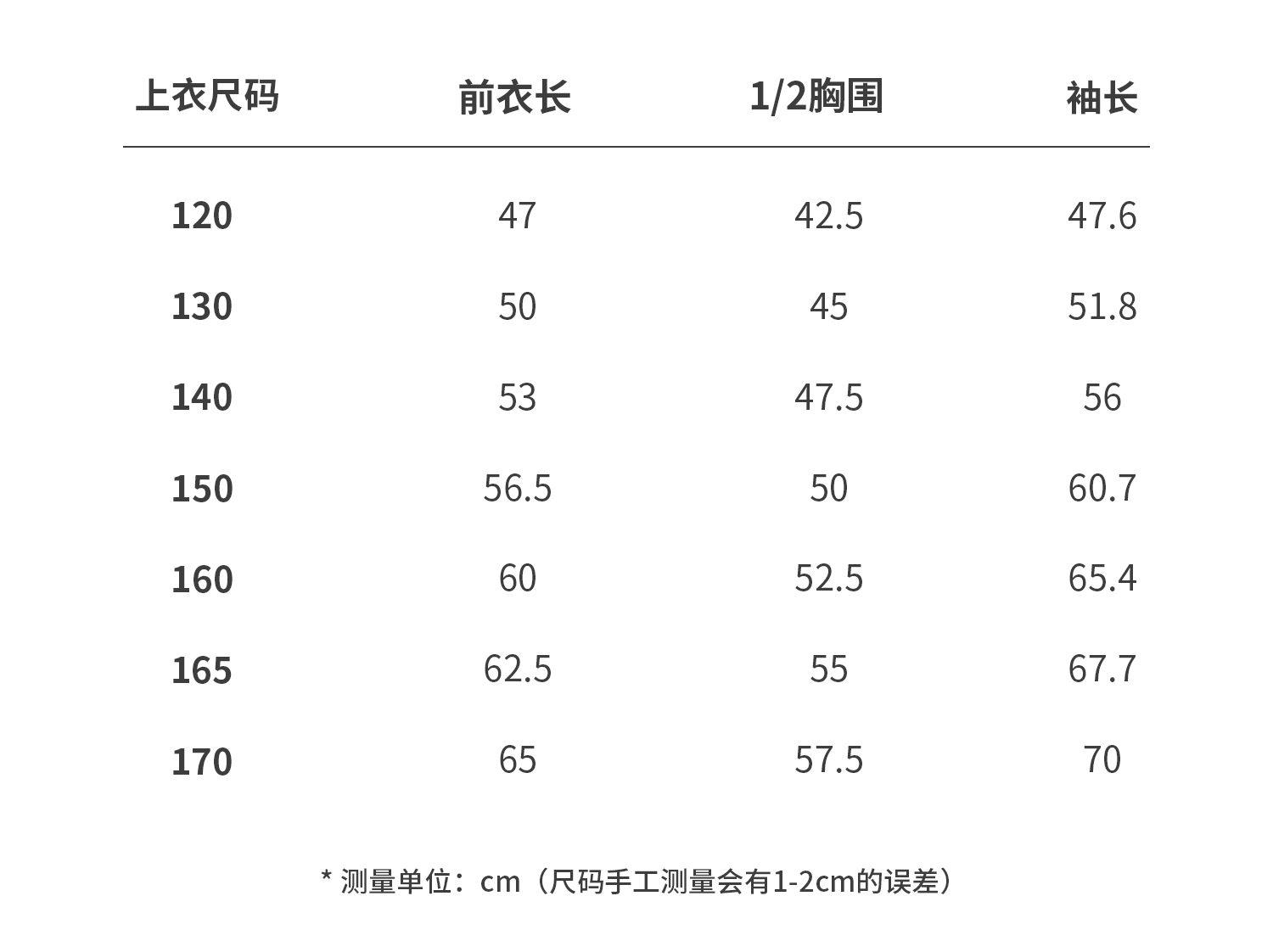 | 上衣尺码 | 前衣长 | 1/2胸围 | 袖长 |
|---|---|---|---|
| 120 | 47 | 42.5 | 47.6 |
| 130 | 50 | 45 | 51.8 |
| 140 | 53 | 47.5 | 56 |
| 150 | 56.5 | 50 | 60.7 |
| 160 | 60 | 52.5 | 65.4 |
| 165 | 62.5 | 55 | 67.7 |
| 170 | 65 | 57.5 | 70 |

* 测量单位：cm（尺码手工测量会有1-2cm的误差）